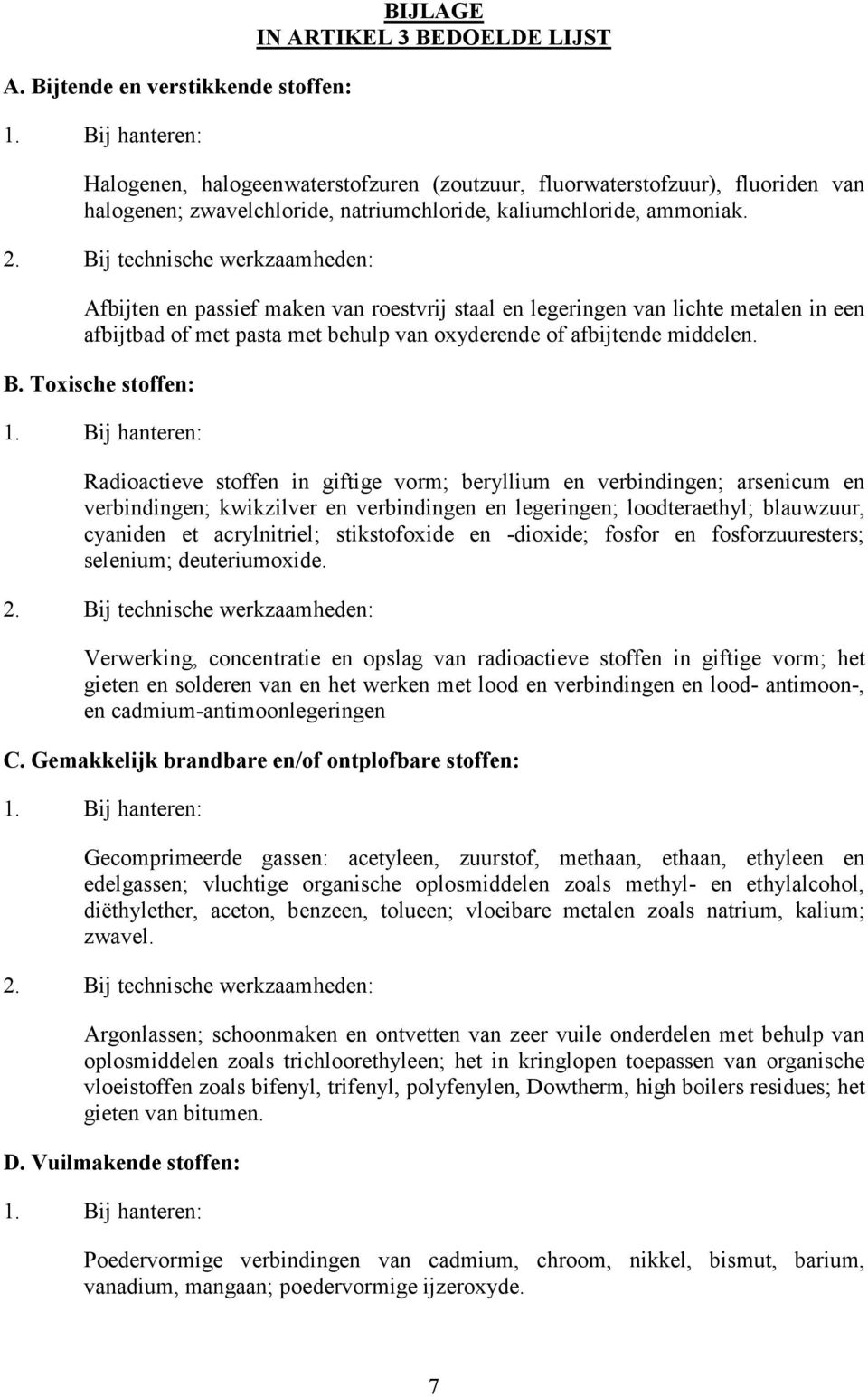 BIJLAGE
IN ARTIKEL 3 BEDOELDE LIJST

A. Bijtende en verstikkende stoffen:

1. Bij hanteren:

Halogenen, halogeenwaterstofzuren (zoutzuur, fluorwaterstofzuur), fluoriden van halogenen; zwavelchloride, natriumchloride, kaliumchloride, ammoniak.

2. Bij technische werkzaamheden:

Afbijten en passief maken van roestvrij staal en legeringen van lichte metalen in een afbijtbad of met pasta met behulp van oxyderende of afbijtende middelen.

B. Toxische stoffen:

1. Bij hanteren:

Radioactieve stoffen in giftige vorm; beryllium en verbindingen; arsenicum en verbindingen; kwikzilver en verbindingen en legeringen; loodteraethyl; blauwzuur, cyaniden et acrylnitriel; stikstofoxide en -dioxide; fosfor en fosforzuuresters; selenium; deuteriumoxide.

2. Bij technische werkzaamheden:

Verwerking, concentratie en opslag van radioactieve stoffen in giftige vorm; het gieten en solderen van en het werken met lood en verbindingen en lood- antimoon-, en cadmium-antimoonlegeringen

C. Gemakkelijk brandbare en/of ontplofbare stoffen:

1. Bij hanteren:

Gecomprimeerde gassen: acetyleen, zuurstof, methaan, ethaan, ethyleen en edelgassen; vluchtige organische oplosmiddelen zoals methyl- en ethylalcohol, diëthylether, aceton, benzeen, tolueen; vloeibare metalen zoals natrium, kalium; zwavel.

2. Bij technische werkzaamheden:

Argonlassen; schoonmaken en ontvetten van zeer vuile onderdelen met behulp van oplosmiddelen zoals trichloorethyleen; het in kringlopen toepassen van organische vloeistoffen zoals bifenyl, trifenyl, polyfenylen, Dowtherm, high boilers residues; het gieten van bitumen.

D. Vuilmakende stoffen:

1. Bij hanteren:

Poedervormige verbindingen van cadmium, chroom, nikkel, bismut, barium, vanadium, mangaan; poedervormige ijzeroxyde.

7